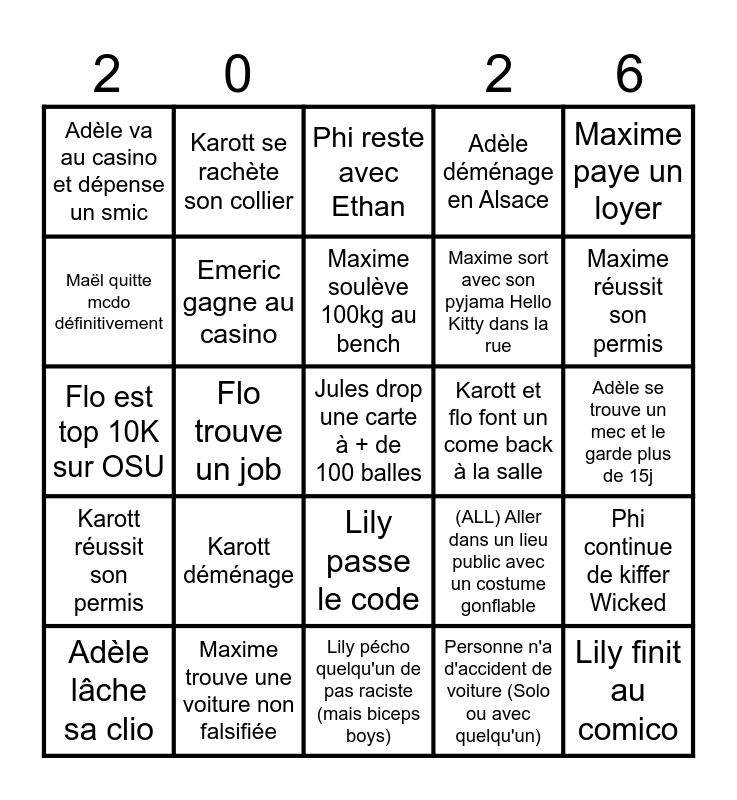 | 2 | 0 |  | 2 | 6 |
|---|---|---|---|---|
| Adèle va au casino et dépense un smic | Karott se rachète son collier | Phi reste avec Ethan | Adèle déménage en Alsace | Maxime paye un loyer |
| Maël quitte mcdo définitivement | Emeric gagne au casino | Maxime soulève 100kg au bench | Maxime sort avec son pyjama Hello Kitty dans la rue | Maxime réussit son permis |
| Flo est top 10K sur OSU | Flo trouve un job | Jules drop une carte à + de 100 balles | Karott et flo font un come back à la salle | Adèle se trouve un mec et le garde plus de 15j |
| Karott réussit son permis | Karott déménage | Lily passe le code | (ALL) Aller dans un lieu public avec un costume gonflable | Phi continue de kiffer Wicked |
| Adèle lâche sa clio | Maxime trouve une voiture non falsifiée | Lily pécho quelqu'un de pas raciste (mais biceps boys) | Personne n'a d'accident de voiture (Solo ou avec quelqu'un) | Lily finit au comico |